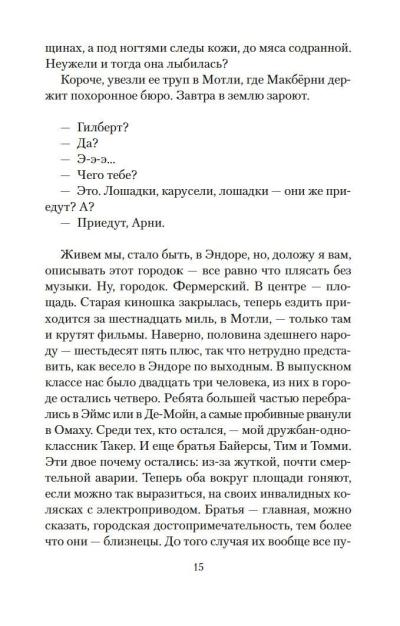 щинах, а под ногтями следы кожи, до мяса содранной. Неужели и тогда она лыбилась?

Короче, увезли ее труп в Мотли, где Макбёрни держит похоронное бюро. Завтра в землю зароют.

— Гилберт?
— Да?
— Э-э-э...
— Чего тебе?
— Это. Лошадки, карусели, лошадки — они же приедут? А?
— Приедут, Арни.

Живем мы, стало быть, в Эндоре, но, доложу я вам, описывать этот городок — все равно что плясать без музыки. Ну, городок. Фермерский. В центре — площадь. Старая киношка закрылась, теперь ездить приходится за шестнадцать миль, в Мотли, — только там и крутят фильмы. Наверно, половина здешнего народу — шестьдесят пять плюс, так что нетрудно представить, как весело в Эндоре по выходным. В выпускном классе нас было двадцать три человека, из них в городе остались четверо. Ребята большей частью перебрались в Эймс или в Де-Мойн, а самые пробивные рванули в Омаху. Среди тех, кто остался, — мой дружбан-одноклассник Такер. И еще братья Байерсы, Тим и Томми. Эти двое почему остались: из-за жуткой, почти смертельной аварии. Теперь оба вокруг площади гоняют, если можно так выразиться, на своих инвалидных колясках с электроприводом. Братья — главная, можно сказать, городская достопримечательность, тем более что они — близнецы. До того случая их вообще все пу-

15